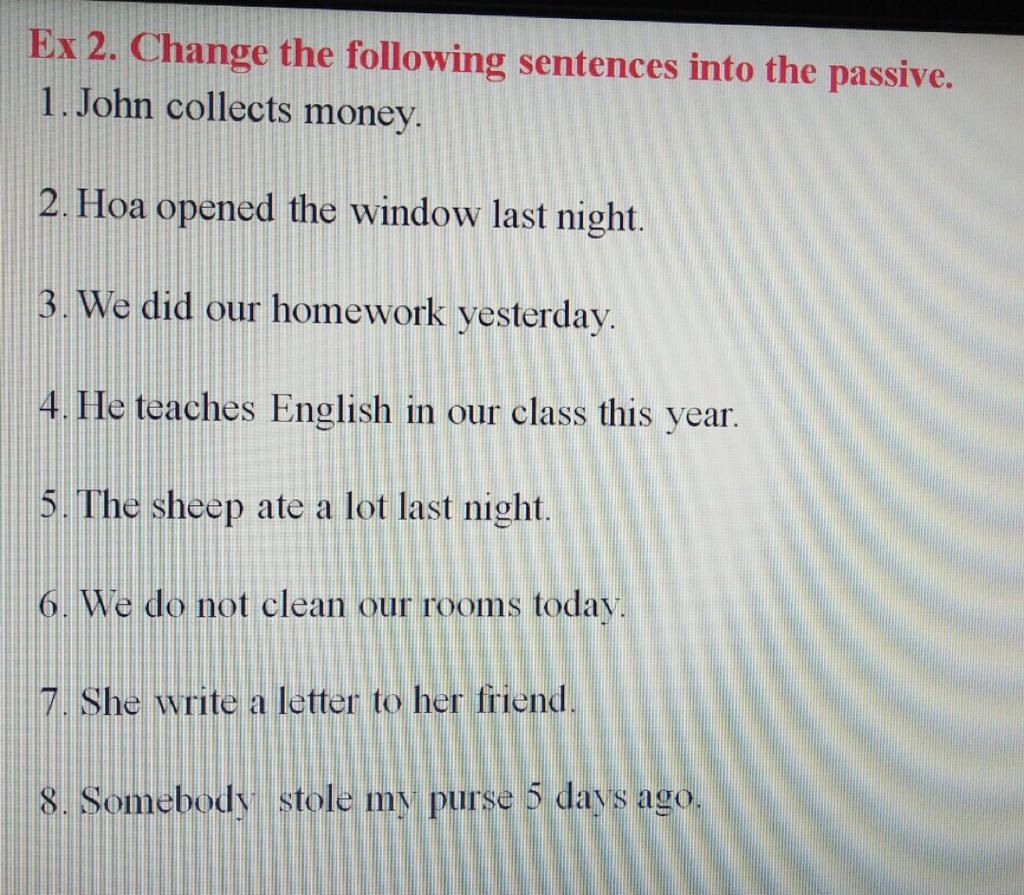 Ex 2. Change the following sentences into the passive.

1. John collects money.

2. Hoa opened the window last night.

3. We did our homework yesterday.

4. He teaches English in our class this year.

5. The sheep ate a lot last night.

6. We do not clean our rooms today.

7. She write a letter to her friend.

8. Somebody stole my purse 5 days ago.